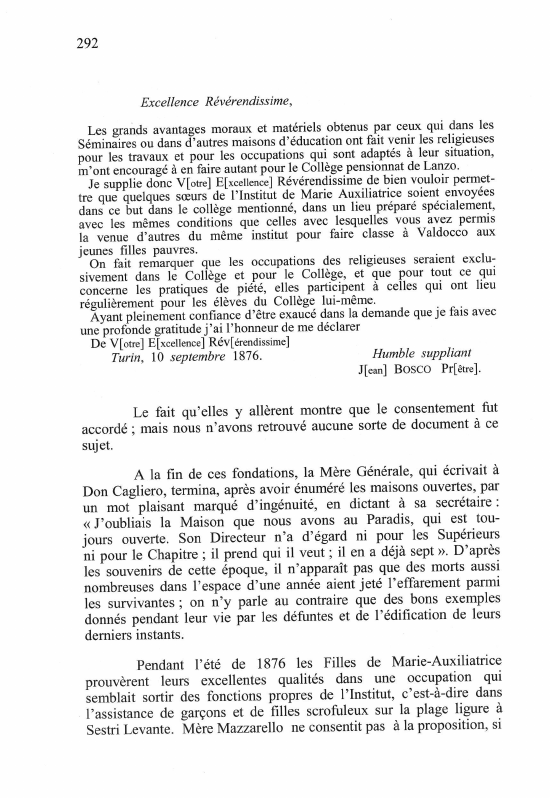 292

Excellence Révérendissime,

Les grands avantages moraux et matériels obtenus par ceux qui dans les Séminaires ou dans d'autres maisons d'éducation ont fait venir les religieuses pour les travaux et pour les occupations qui sont adaptés à leur situation, m'ont encouragé à en faire autant pour le Collège pensionnat de Lanzo.

Je supplie donc V[otre] E[xcellence] Révérendissime de bien vouloir permettre que quelques sœurs de l'Institut de Marie Auxiliatrice soient envoyées dans ce but dans le collège mentionné, dans un lieu préparé spécialement, avec les mêmes conditions que celles avec lesquelles vous avez permis la venue d'autres du même institut pour faire classe à Valdocco aux jeunes filles pauvres.

On fait remarquer que les occupations des religieuses seraient exclusivement dans le Collège et pour le Collège, et que pour tout ce qui concerne les pratiques de piété, elles participent à celles qui ont lieu régulièrement pour les élèves du Collège lui-même.

Ayant pleinement confiance d'être exaucé dans la demande que je fais avec une profonde gratitude j'ai l'honneur de me déclarer

De V[otre] E[xcellence] Rév[érendissime]

Turin, 10 septembre 1876.

Humble suppliant
J[ean] BOSCO Pr[être].

Le fait qu'elles y allèrent montre que le consentement fut accordé ; mais nous n'avons retrouvé aucune sorte de document à ce sujet.

A la fin de ces fondations, la Mère Générale, qui écrivait à Don Cagliero, termina, après avoir énuméré les maisons ouvertes, par un mot plaisant marqué d'ingénuité, en dictant à sa secrétaire : « J'oubliais la Maison que nous avons au Paradis, qui est toujours ouverte. Son Directeur n'a d'égard ni pour les Supérieurs ni pour le Chapitre ; il prend qui il veut ; il en a déjà sept ». D'après les souvenirs de cette époque, il n'apparaît pas que des morts aussi nombreuses dans l'espace d'une année aient jeté l'effarement parmi les survivantes ; on n'y parle au contraire que des bons exemples donnés pendant leur vie par les défuntes et de l'édification de leurs derniers instants.

Pendant l'été de 1876 les Filles de Marie-Auxiliatrice prouvèrent leurs excellentes qualités dans une occupation qui semblait sortir des fonctions propres de l'Institut, c'est-à-dire dans l'assistance de garçons et de filles scrofuleux sur la plage ligure à Sestri Levante. Mère Mazzarello ne consentit pas à la proposition, si